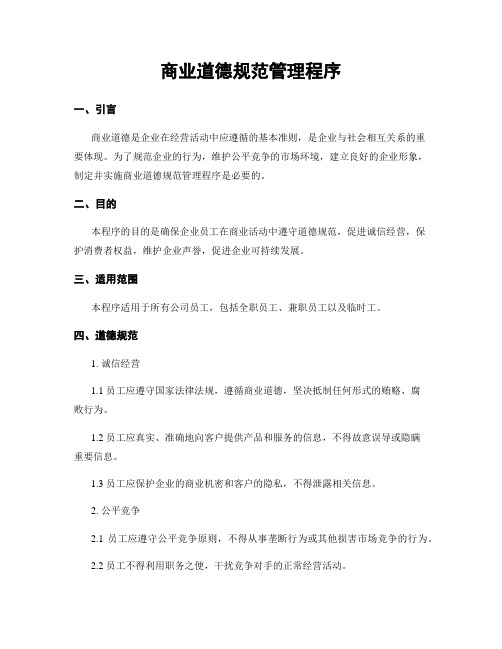 商业道德规范管理程序

一、引言

商业道德是企业在经营活动中应遵循的基本准则，是企业与社会相互关系的重要体现。为了规范企业的行为，维护公平竞争的市场环境，建立良好的企业形象，制定并实施商业道德规范管理程序是必要的。

二、目的

本程序的目的是确保企业员工在商业活动中遵守道德规范，促进诚信经营，保护消费者权益，维护企业声誉，促进企业可持续发展。

三、适用范围

本程序适用于所有公司员工，包括全职员工、兼职员工以及临时工。

四、道德规范

1. 诚信经营

1.1 员工应遵守国家法律法规，遵循商业道德，坚决抵制任何形式的贿赂、腐败行为。

1.2 员工应真实、准确地向客户提供产品和服务的信息，不得故意误导或隐瞒重要信息。

1.3 员工应保护企业的商业机密和客户的隐私，不得泄露相关信息。

2. 公平竞争

2.1 员工应遵守公平竞争原则，不得从事垄断行为或其他损害市场竞争的行为。

2.2 员工不得利用职务之便，干扰竞争对手的正常经营活动。